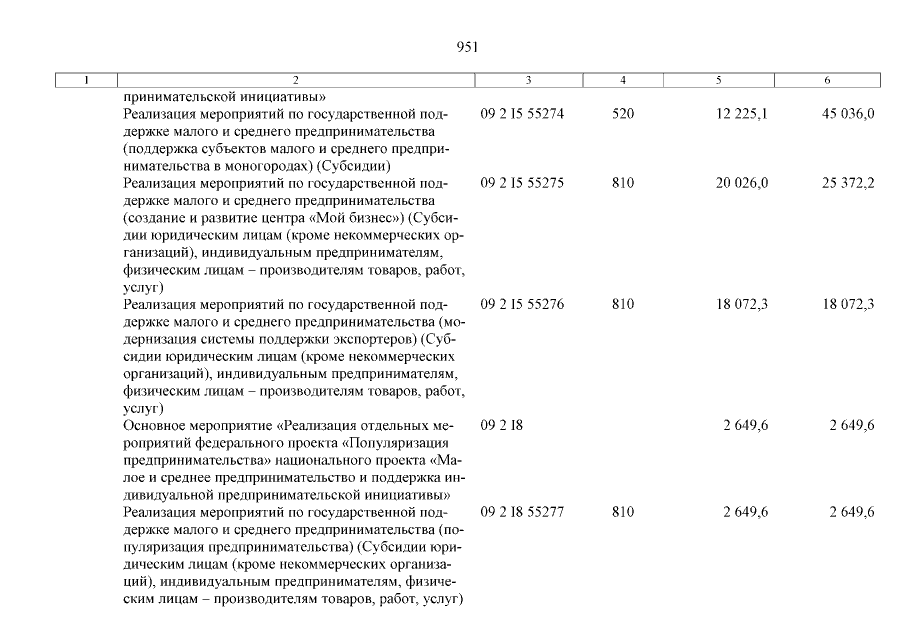 951

| 1 | 2 | 3 | 4 | 5 | 6 |
|---|---|---|---|---|---|
| | принимательской инициативы» | | | | |
| | Реализация мероприятий по государственной поддержке малого и среднего предпринимательства (поддержка субъектов малого и среднего предпринимательства в моногородах) (Субсидии) | 09 2 I5 55274 | 520 | 12 225,1 | 45 036,0 |
| | Реализация мероприятий по государственной поддержке малого и среднего предпринимательства (создание и развитие центра «Мой бизнес») (Субсидии юридическим лицам (кроме некоммерческих организаций), индивидуальным предпринимателям, физическим лицам – производителям товаров, работ, услуг) | 09 2 I5 55275 | 810 | 20 026,0 | 25 372,2 |
| | Реализация мероприятий по государственной поддержке малого и среднего предпринимательства (модернизация системы поддержки экспортеров) (Субсидии юридическим лицам (кроме некоммерческих организаций), индивидуальным предпринимателям, физическим лицам – производителям товаров, работ, услуг) | 09 2 I5 55276 | 810 | 18 072,3 | 18 072,3 |
| | Основное мероприятие «Реализация отдельных мероприятий федерального проекта «Популяризация предпринимательства» национального проекта «Малое и среднее предпринимательство и поддержка индивидуальной предпринимательской инициативы» | 09 2 I8 | | 2 649,6 | 2 649,6 |
| | Реализация мероприятий по государственной поддержке малого и среднего предпринимательства (популяризация предпринимательства) (Субсидии юридическим лицам (кроме некоммерческих организаций), индивидуальным предпринимателям, физическим лицам – производителям товаров, работ, услуг) | 09 2 I8 55277 | 810 | 2 649,6 | 2 649,6 |